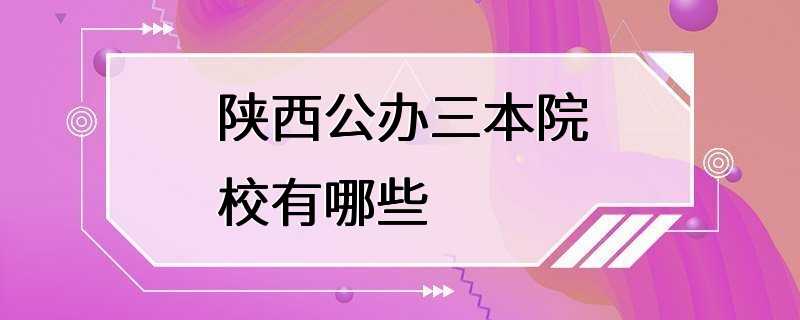 陕西公办三本院校有哪些